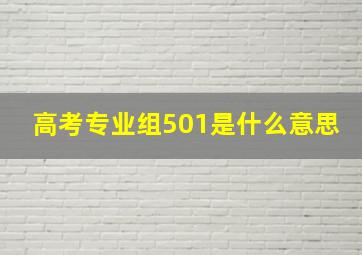 高考专业组501是什么意思